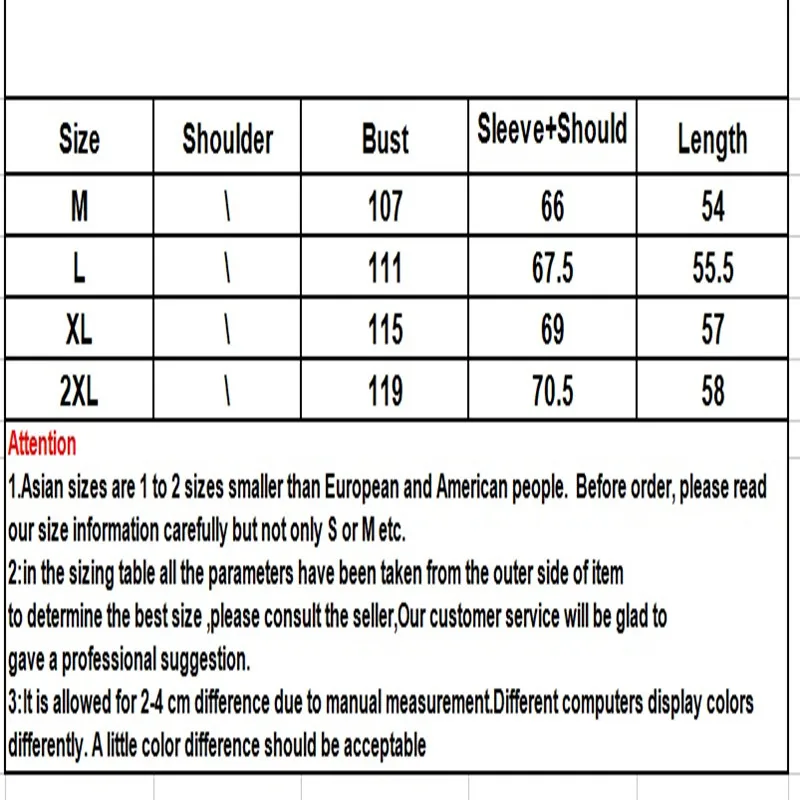 | Size | Shoulder | Bust | Sleeve+Should | Length |
|---|---|---|---|---|
| M | \ | 107 | 66 | 54 |
| L | \ | 111 | 67.5 | 55.5 |
| XL | \ | 115 | 69 | 57 |
| 2XL | \ | 119 | 70.5 | 58 |

Attention

1.Asian sizes are 1 to 2 sizes smaller than European and American people. Before order, please read our size information carefully but not only S or M etc.

2:in the sizing table all the parameters have been taken from the outer side of item to determine the best size ,please consult the seller,Our customer service will be glad to gave a professional suggestion.

3:It is allowed for 2-4 cm difference due to manual measurement.Different computers display colors differently. A little color difference should be acceptable